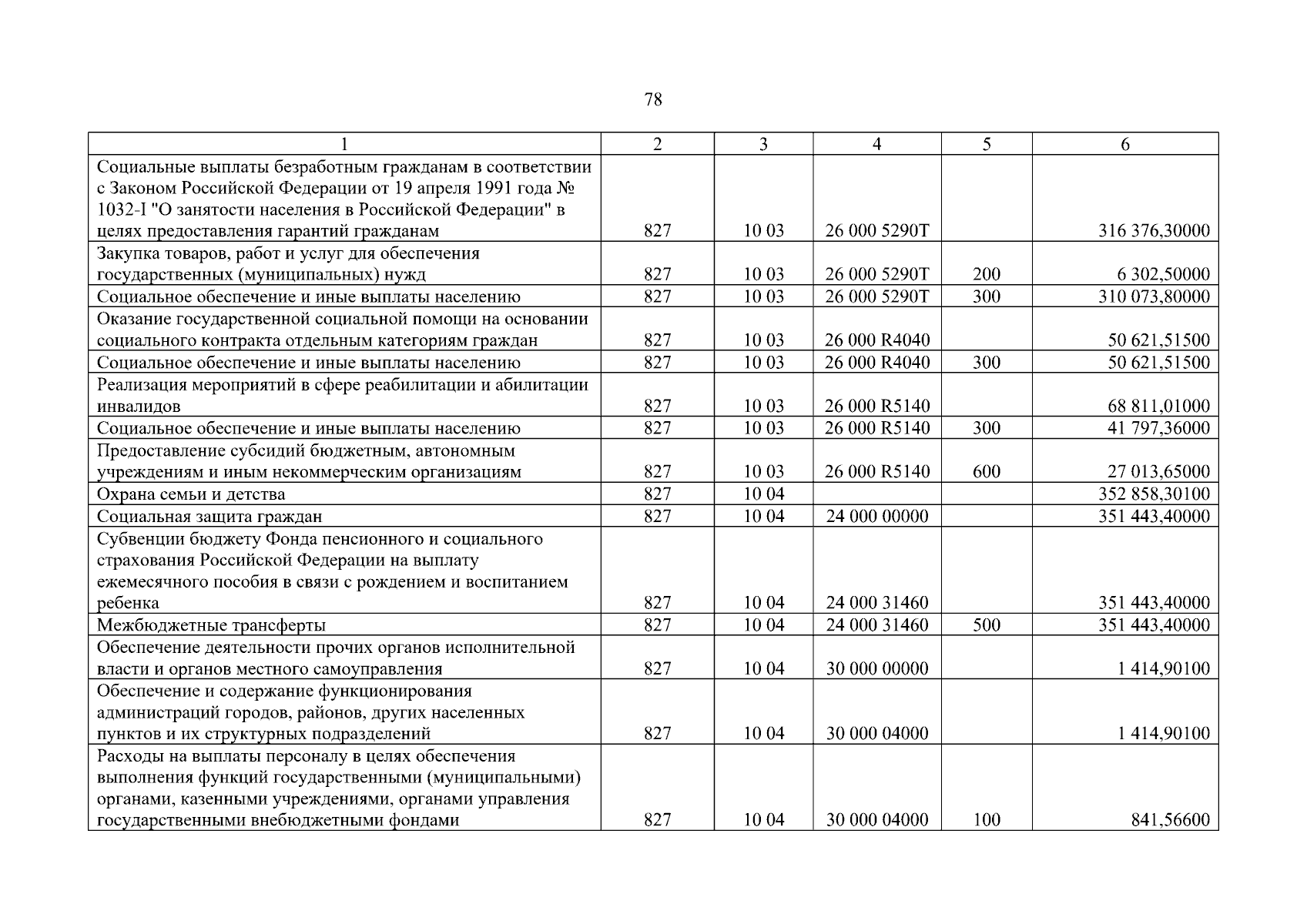 78

| 1 | 2 | 3 | 4 | 5 | 6 |
|---|---|---|---|---|---|
| Социальные выплаты безработным гражданам в соответствии с Законом Российской Федерации от 19 апреля 1991 года № 1032-I "О занятости населения в Российской Федерации" в целях предоставления гарантий гражданам | 827 | 10 03 | 26 000 5290Т | | 316 376,30000 |
| Закупка товаров, работ и услуг для обеспечения государственных (муниципальных) нужд | 827 | 10 03 | 26 000 5290Т | 200 | 6 302,50000 |
| Социальное обеспечение и иные выплаты населению | 827 | 10 03 | 26 000 5290Т | 300 | 310 073,80000 |
| Оказание государственной социальной помощи на основании социального контракта отдельным категориям граждан | 827 | 10 03 | 26 000 R4040 | | 50 621,51500 |
| Социальное обеспечение и иные выплаты населению | 827 | 10 03 | 26 000 R4040 | 300 | 50 621,51500 |
| Реализация мероприятий в сфере реабилитации и абилитации инвалидов | 827 | 10 03 | 26 000 R5140 | | 68 811,01000 |
| Социальное обеспечение и иные выплаты населению | 827 | 10 03 | 26 000 R5140 | 300 | 41 797,36000 |
| Предоставление субсидий бюджетным, автономным учреждениям и иным некоммерческим организациям | 827 | 10 03 | 26 000 R5140 | 600 | 27 013,65000 |
| Охрана семьи и детства | 827 | 10 04 | | | 352 858,30100 |
| Социальная защита граждан | 827 | 10 04 | 24 000 00000 | | 351 443,40000 |
| Субвенции бюджету Фонда пенсионного и социального страхования Российской Федерации на выплату ежемесячного пособия в связи с рождением и воспитанием ребенка | 827 | 10 04 | 24 000 31460 | | 351 443,40000 |
| Межбюджетные трансферты | 827 | 10 04 | 24 000 31460 | 500 | 351 443,40000 |
| Обеспечение деятельности прочих органов исполнительной власти и органов местного самоуправления | 827 | 10 04 | 30 000 00000 | | 1 414,90100 |
| Обеспечение и содержание функционирования администраций городов, районов, других населенных пунктов и их структурных подразделений | 827 | 10 04 | 30 000 04000 | | 1 414,90100 |
| Расходы на выплаты персоналу в целях обеспечения выполнения функций государственными (муниципальными) органами, казенными учреждениями, органами управления государственными внебюджетными фондами | 827 | 10 04 | 30 000 04000 | 100 | 841,56600 |